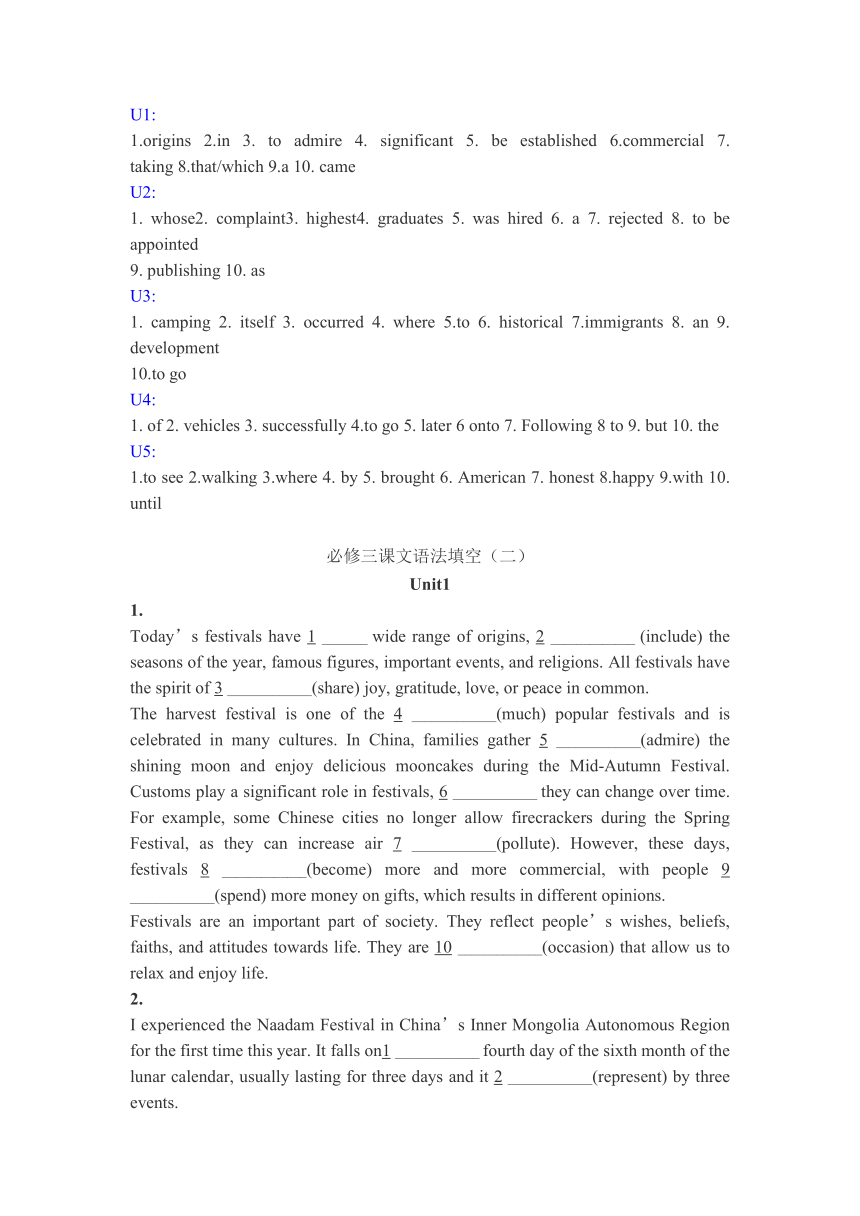 U1:
1.origins 2.in 3. to admire 4. significant 5. be established 6.commercial 7. taking 8.that/which 9.a 10. came
U2:
1. whose2. complaint3. highest4. graduates 5. was hired 6. a 7. rejected 8. to be appointed
9. publishing 10. as
U3:
1. camping 2. itself 3. occurred 4. where 5.to 6. historical 7.immigrants 8. an 9. development
10.to go
U4:
1. of 2. vehicles 3. successfully 4.to go 5. later 6 onto 7. Following 8 to 9. but 10. the
U5:
1.to see 2.walking 3.where 4. by 5. brought 6. American 7. honest 8.happy 9.with 10. until

必修三课文语法填空（二）
Unit1
1.
Today’s festivals have 1 _____ wide range of origins, 2 __________ (include) the seasons of the year, famous figures, important events, and religions. All festivals have the spirit of 3 __________(share) joy, gratitude, love, or peace in common.
The harvest festival is one of the 4 __________(much) popular festivals and is celebrated in many cultures. In China, families gather 5 __________(admire) the shining moon and enjoy delicious mooncakes during the Mid-Autumn Festival. Customs play a significant role in festivals, 6 __________ they can change over time. For example, some Chinese cities no longer allow firecrackers during the Spring Festival, as they can increase air 7 __________(pollute). However, these days, festivals 8 __________(become) more and more commercial, with people 9 __________(spend) more money on gifts, which results in different opinions.
Festivals are an important part of society. They reflect people’s wishes, beliefs, faiths, and attitudes towards life. They are 10 __________(occasion) that allow us to relax and enjoy life.
2.
I experienced the Naadam Festival in China’s Inner Mongolia Autonomous Region for the first time this year. It falls on1 __________ fourth day of the sixth month of the lunar calendar, usually lasting for three days and it 2 __________(represent) by three events.